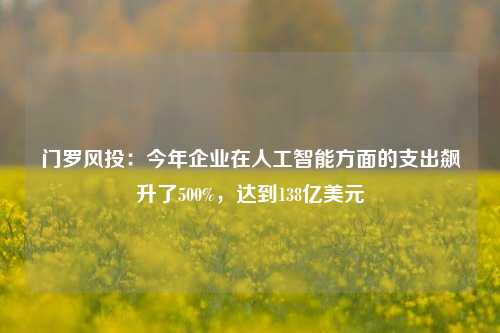 门罗风投：今年企业在人工智能方面的支出飙升了500%，达到138亿美元